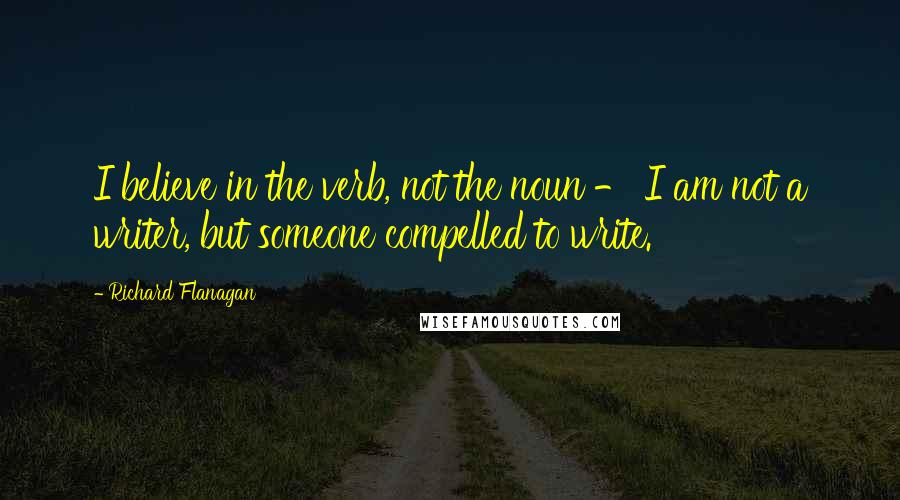 I believe in the verb, not the noun - I am not a writer, but someone compelled to write.

- Richard Flanagan

WISEFAMOUSQUOTES.COM